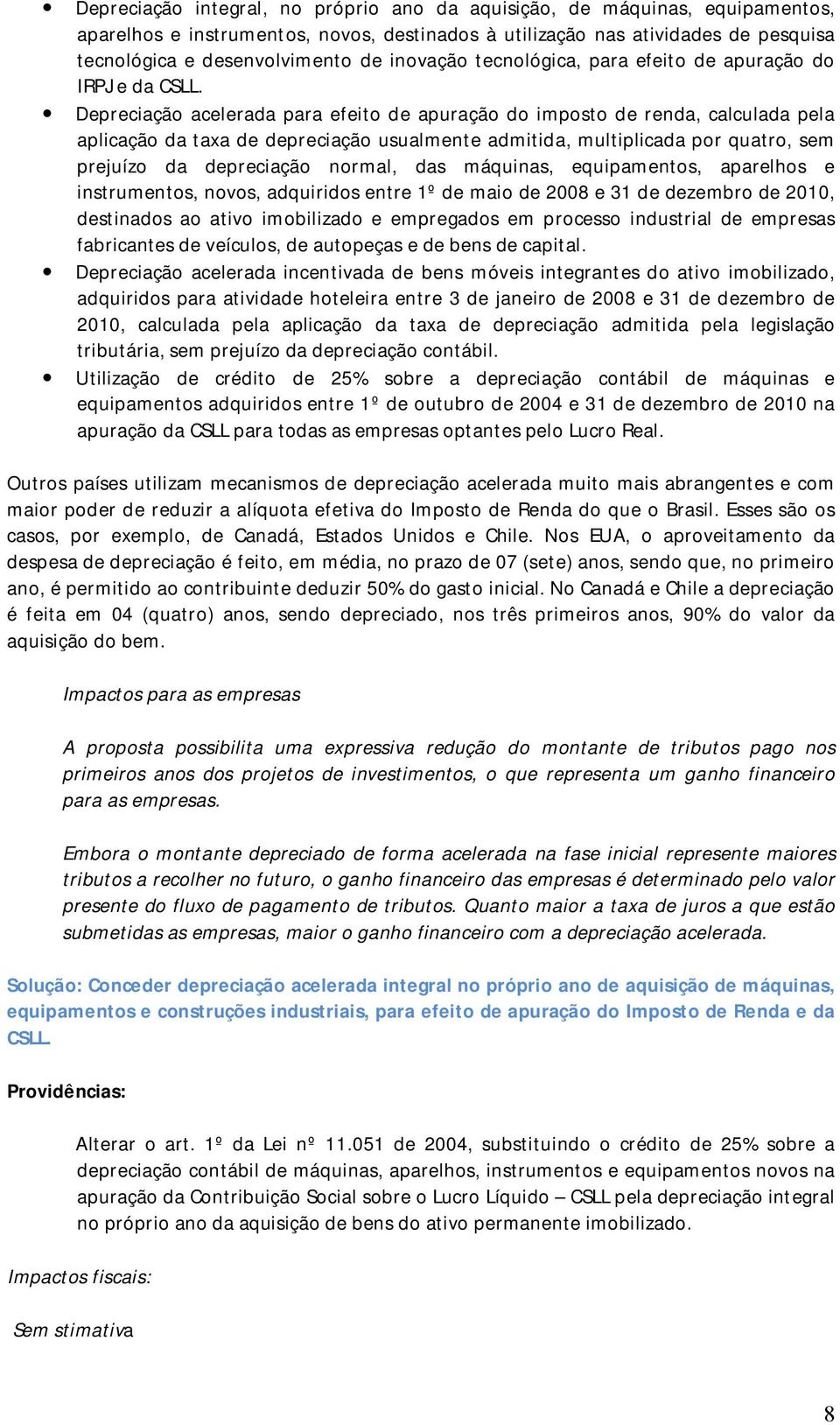 • Depreciação integral, no próprio ano da aquisição, de máquinas, equipamentos, aparelhos e instrumentos, novos, destinados à utilização nas atividades de pesquisa tecnológica e desenvolvimento de inovação tecnológica, para efeito de apuração do IRPJ e da CSLL.
• Depreciação acelerada para efeito de apuração do imposto de renda, calculada pela aplicação da taxa de depreciação usualmente admitida, multiplicada por quatro, sem prejuízo da depreciação normal, das máquinas, equipamentos, aparelhos e instrumentos, novos, adquiridos entre 1º de maio de 2008 e 31 de dezembro de 2010, destinados ao ativo imobilizado e empregados em processo industrial de empresas fabricantes de veículos, de autopeças e de bens de capital.
• Depreciação acelerada incentivada de bens móveis integrantes do ativo imobilizado, adquiridos para atividade hoteleira entre 3 de janeiro de 2008 e 31 de dezembro de 2010, calculada pela aplicação da taxa de depreciação admitida pela legislação tributária, sem prejuízo da depreciação contábil.
• Utilização de crédito de 25% sobre a depreciação contábil de máquinas e equipamentos adquiridos entre 1º de outubro de 2004 e 31 de dezembro de 2010 na apuração da CSLL para todas as empresas optantes pelo Lucro Real.

Outros países utilizam mecanismos de depreciação acelerada muito mais abrangentes e com maior poder de reduzir a alíquota efetiva do Imposto de Renda do que o Brasil. Esses são os casos, por exemplo, de Canadá, Estados Unidos e Chile. Nos EUA, o aproveitamento da despesa de depreciação é feito, em média, no prazo de 07 (sete) anos, sendo que, no primeiro ano, é permitido ao contribuinte deduzir 50% do gasto inicial. No Canadá e Chile a depreciação é feita em 04 (quatro) anos, sendo depreciado, nos três primeiros anos, 90% do valor da aquisição do bem.

Impactos para as empresas

A proposta possibilita uma expressiva redução do montante de tributos pago nos primeiros anos dos projetos de investimentos, o que representa um ganho financeiro para as empresas.

Embora o montante depreciado de forma acelerada na fase inicial represente maiores tributos a recolher no futuro, o ganho financeiro das empresas é determinado pelo valor presente do fluxo de pagamento de tributos. Quanto maior a taxa de juros a que estão submetidas as empresas, maior o ganho financeiro com a depreciação acelerada.

Solução: Conceder depreciação acelerada integral no próprio ano de aquisição de máquinas, equipamentos e construções industriais, para efeito de apuração do Imposto de Renda e da CSLL.

Providências:

Alterar o art. 1º da Lei nº 11.051 de 2004, substituindo o crédito de 25% sobre a depreciação contábil de máquinas, aparelhos, instrumentos e equipamentos novos na apuração da Contribuição Social sobre o Lucro Líquido – CSLL pela depreciação integral no próprio ano da aquisição de bens do ativo permanente imobilizado.

Impactos fiscais:

Sem stimativa

8